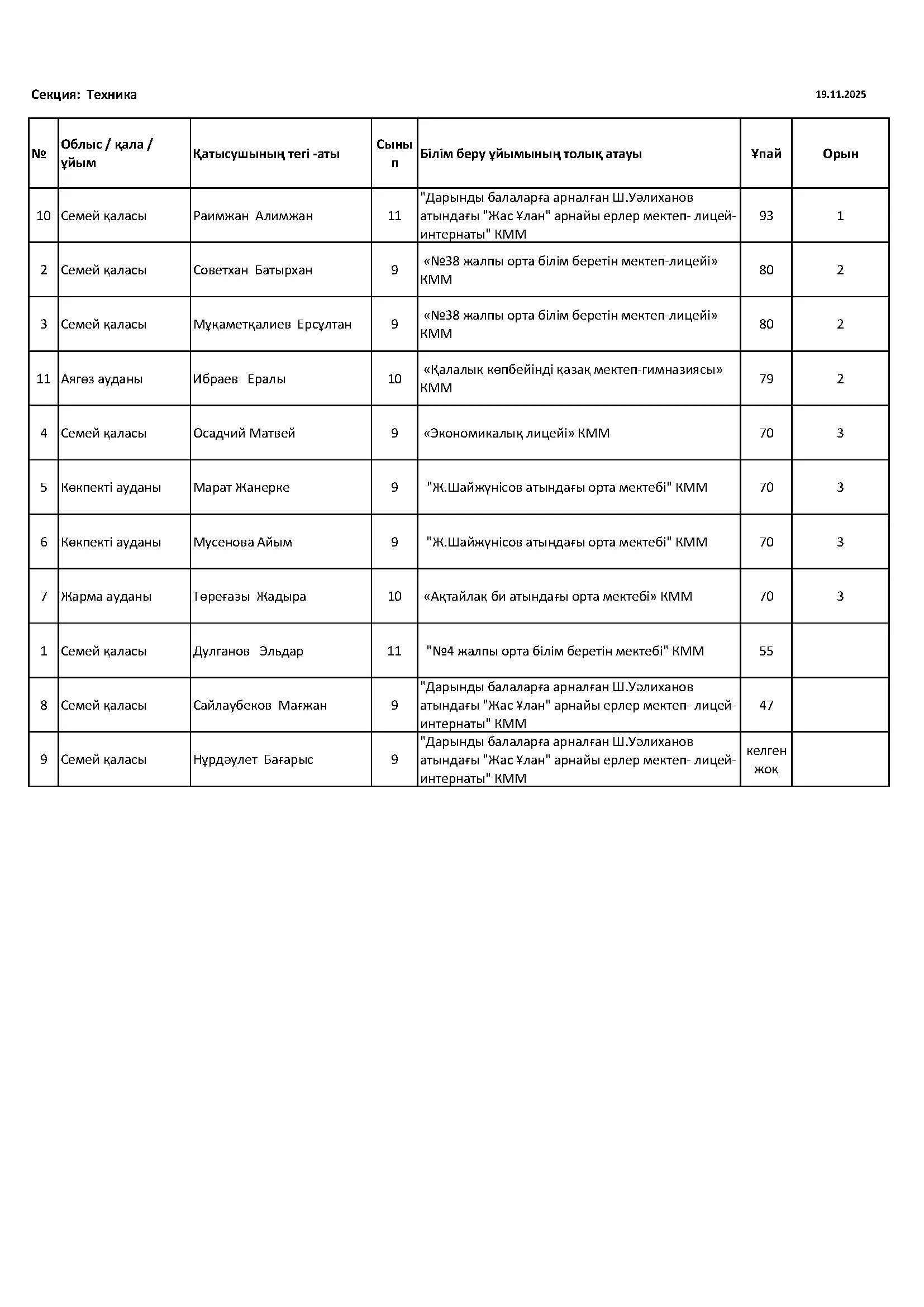 Секция: Техника

19.11.2025

| № | Облыс / қала / ұйым | Қатысушының тегі -аты | Сынып | Білім беру ұйымының толық атауы | Ұпай | Орын |
|---|---|---|---|---|---|---|
| 10 | Семей қаласы | Раимжан Алимжан | 11 | "Дарынды балаларға арналған Ш.Уәлиханов атындағы "Жас Ұлан" арнайы ерлер мектеп- лицей-интернаты" КММ | 93 | 1 |
| 2 | Семей қаласы | Советхан Батырхан | 9 | «№38 жалпы орта білім беретін мектеп-лицейі» КММ | 80 | 2 |
| 3 | Семей қаласы | Мұқаметқалиев Ерсұлтан | 9 | «№38 жалпы орта білім беретін мектеп-лицейі» КММ | 80 | 2 |
| 11 | Аягөз ауданы | Ибраев Ералы | 10 | «Қалалық көпбейінді қазақ мектеп-гимназиясы» КММ | 79 | 2 |
| 4 | Семей қаласы | Осадчий Матвей | 9 | «Экономикалық лицейі» КММ | 70 | 3 |
| 5 | Көкпекті ауданы | Марат Жанерке | 9 | "Ж.Шайжүнісов атындағы орта мектебі" КММ | 70 | 3 |
| 6 | Көкпекті ауданы | Мусенова Айым | 9 | "Ж.Шайжүнісов атындағы орта мектебі" КММ | 70 | 3 |
| 7 | Жарма ауданы | Төреғазы Жадыра | 10 | «Ақтайлақ би атындағы орта мектебі» КММ | 70 | 3 |
| 1 | Семей қаласы | Дулганов Эльдар | 11 | "№4 жалпы орта білім беретін мектебі" КММ | 55 | |
| 8 | Семей қаласы | Сайлаубеков Мағжан | 9 | "Дарынды балаларға арналған Ш.Уәлиханов атындағы "Жас Ұлан" арнайы ерлер мектеп- лицей-интернаты" КММ | 47 | |
| 9 | Семей қаласы | Нұрдәулет Бағарыс | 9 | "Дарынды балаларға арналған Ш.Уәлиханов атындағы "Жас Ұлан" арнайы ерлер мектеп- лицей-интернаты" КММ | келген жоқ | |